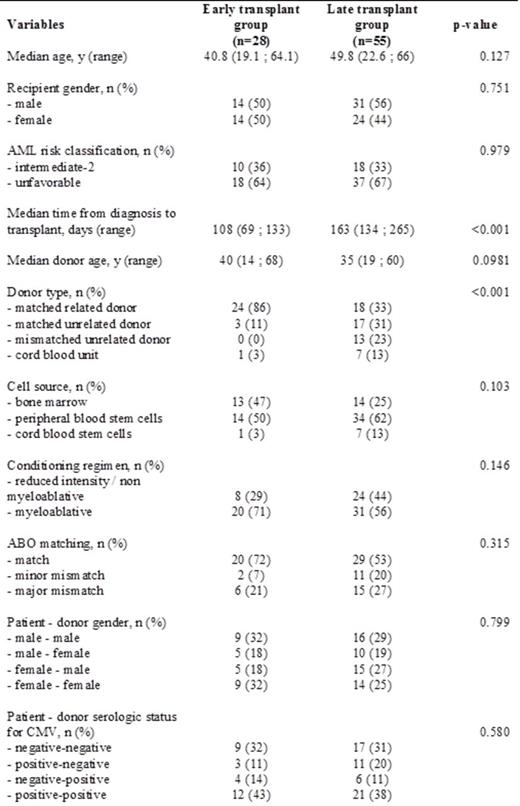 | Variables | Early transplant group (n=28) | Late transplant group (n=55) | p-value |
|---|---|---|---|
| Median age, y (range) | 40.8 (19.1 ; 64.1) | 49.8 (22.6 ; 66) | 0.127 |
| Recipient gender, n (%) | | | 0.751 |
| - male | 14 (50) | 31 (56) | |
| - female | 14 (50) | 24 (44) | |
| AML risk classification, n (%) | | | 0.979 |
| - intermediate-2 | 10 (36) | 18 (33) | |
| - unfavorable | 18 (64) | 37 (67) | |
| Median time from diagnosis to transplant, days (range) | 108 (69 ; 133) | 163 (134 ; 265) | <0.001 |
| Median donor age, y (range) | 40 (14 ; 68) | 35 (19 ; 60) | 0.0981 |
| Donor type, n (%) | | | <0.001 |
| - matched related donor | 24 (86) | 18 (33) | |
| - matched unrelated donor | 3 (11) | 17 (31) | |
| - mismatched unrelated donor | 0 (0) | 13 (23) | |
| - cord blood unit | 1 (3) | 7 (13) | |
| Cell source, n (%) | | | 0.103 |
| - bone marrow | 13 (47) | 14 (25) | |
| - peripheral blood stem cells | 14 (50) | 34 (62) | |
| - cord blood stem cells | 1 (3) | 7 (13) | |
| Conditioning regimen, n (%) | | | 0.146 |
| - reduced intensity / non myeloablative | 8 (29) | 24 (44) | |
| - myeloablative | 20 (71) | 31 (56) | |
| ABO matching, n (%) | | | 0.315 |
| - match | 20 (72) | 29 (53) | |
| - minor mismatch | 2 (7) | 11 (20) | |
| - major mismatch | 6 (21) | 15 (27) | |
| Patient - donor gender, n (%) | | | 0.799 |
| - male - male | 9 (32) | 16 (29) | |
| - male - female | 5 (18) | 10 (19) | |
| - female - male | 5 (18) | 15 (27) | |
| - female - female | 9 (32) | 14 (25) | |
| Patient - donor serologic status for CMV, n (%) | | | 0.580 |
| - negative-negative | 9 (32) | 17 (31) | |
| - positive-negative | 3 (11) | 11 (20) | |
| - negative-positive | 4 (14) | 6 (11) | |
| - positive-positive | 12 (43) | 21 (38) | |